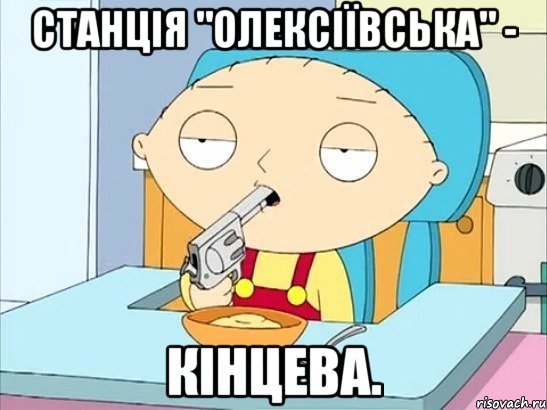 СТАНЦІЯ "ОЛЕКСІЇВСЬКА" -

КІНЦЕВА.

risovach.ru